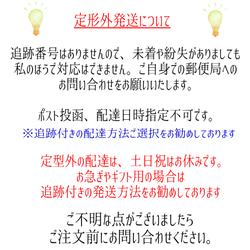 定形外発送について

追跡番号はありませんので、未着や紛失がありましても私のほうで対応はできません。ご自身での郵便局へのお問い合わせをお願いいたします。

ポスト投函、配達日時指定不可です。
※追跡付きの配達方法ご選択をお勧めしております

定型外の配達は、土日祝はお休みです。
お急ぎやギフト用の場合は
追跡付きの発送方法をお勧めしております

ご不明な点がございましたら
ご注文前にお問い合わせください。